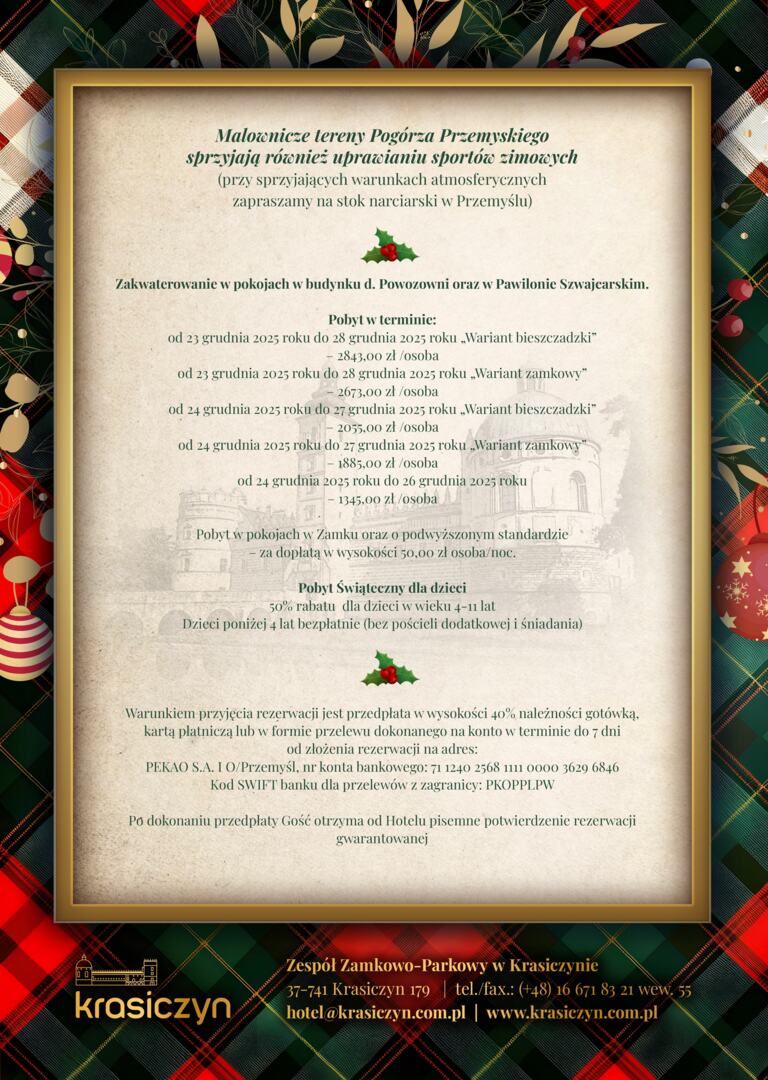 Malownicze tereny Pogórza Przemyskiego sprzyjają również uprawianiu sportów zimowych
(przy sprzyjających warunkach atmosferycznych zapraszamy na stok narciarski w Przemyślu)

Zakwaterowanie w pokojach w budynku d. Powozowni oraz w Pawilonie Szwajcarskim.

Pobyt w terminie:
od 23 grudnia 2025 roku do 28 grudnia 2025 roku „Wariant bieszczadzki” – 2843,00 zł /osoba
od 23 grudnia 2025 roku do 28 grudnia 2025 roku „Wariant zamkowy” – 2673,00 zł /osoba
od 24 grudnia 2025 roku do 27 grudnia 2025 roku „Wariant bieszczadzki” – 2055,00 zł /osoba
od 24 grudnia 2025 roku do 27 grudnia 2025 roku „Wariant zamkowy” – 1885,00 zł /osoba
od 24 grudnia 2025 roku do 26 grudnia 2025 roku – 1345,00 zł /osoba

Pobyt w pokojach w Zamku oraz o podwyższonym standardzie – za dopłatą w wysokości 50,00 zł osoba/noc.

Pobyt Świąteczny dla dzieci
50% rabatu dla dzieci w wieku 4-11 lat
Dzieci poniżej 4 lat bezpłatnie (bez pościeli dodatkowej i śniadania)

Warunkiem przyjęcia rezerwacji jest przedpłata w wysokości 40% należności gotówką, kartą płatniczą lub w formie przelewu dokonanego na konto w terminie do 7 dni od złożenia rezerwacji na adres:
PEKAO S.A. I O/Przemyśl, nr konta bankowego: 71 1240 2568 1111 0000 3629 6846
Kod SWIFT banku dla przelewów z zagranicy: PKOPPLPW

Po dokonaniu przedpłaty Gość otrzyma od Hotelu pisemne potwierdzenie rezerwacji gwarantowanej

krasiczyn
Zespół Zamkowo-Parkowy w Krasiczynie
37-741 Krasiczyn 179 | tel./fax.: (+48) 16 671 83 21 wew. 55
hotel@krasiczyn.com.pl | www.krasiczyn.com.pl